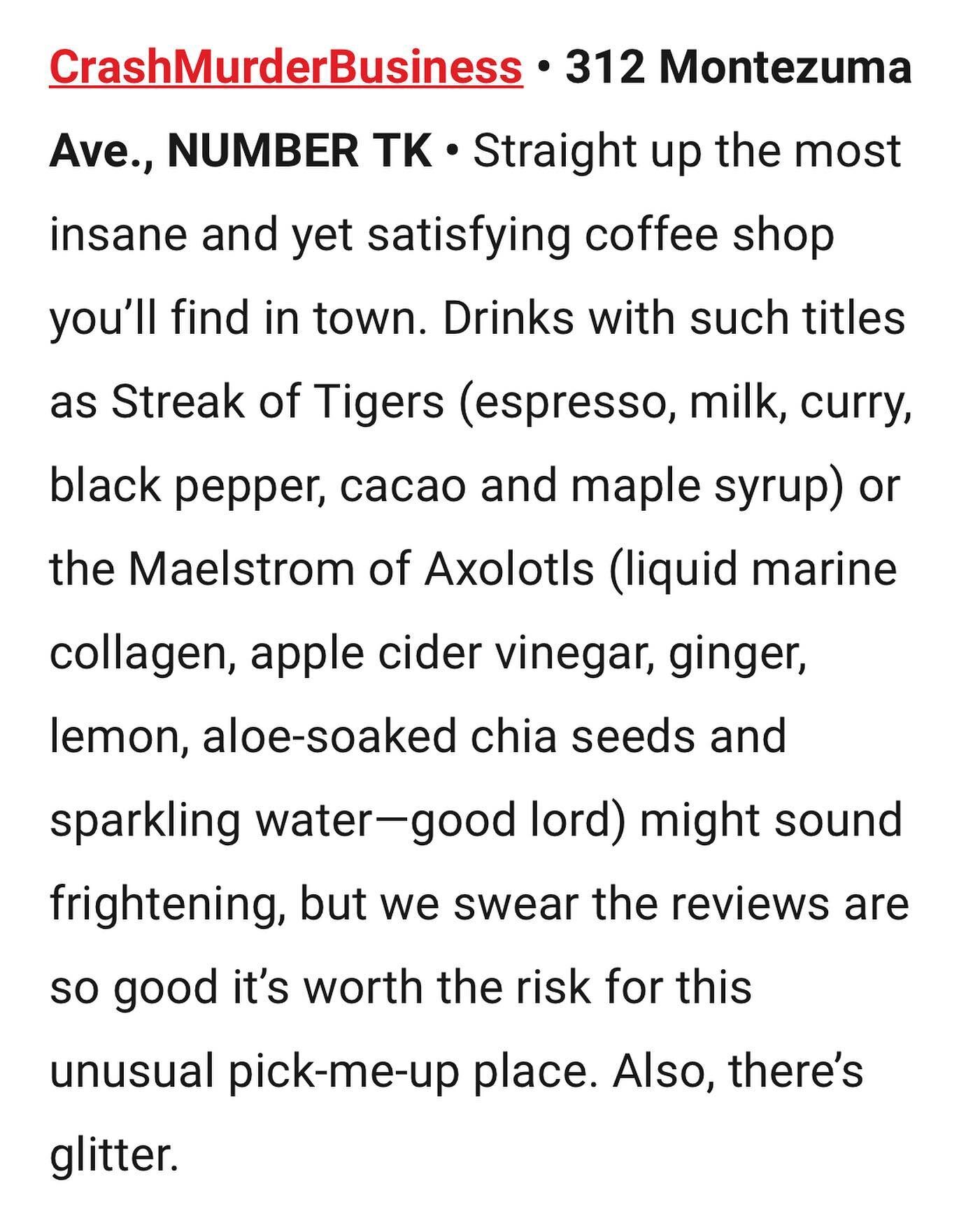 CrashMurderBusiness • 312 Montezuma Ave., NUMBER TK • Straight up the most insane and yet satisfying coffee shop you'll find in town. Drinks with such titles as Streak of Tigers (espresso, milk, curry, black pepper, cacao and maple syrup) or the Maelstrom of Axolotls (liquid marine collagen, apple cider vinegar, ginger, lemon, aloe-soaked chia seeds and sparkling water—good lord) might sound frightening, but we swear the reviews are so good it's worth the risk for this unusual pick-me-up place. Also, there's glitter.